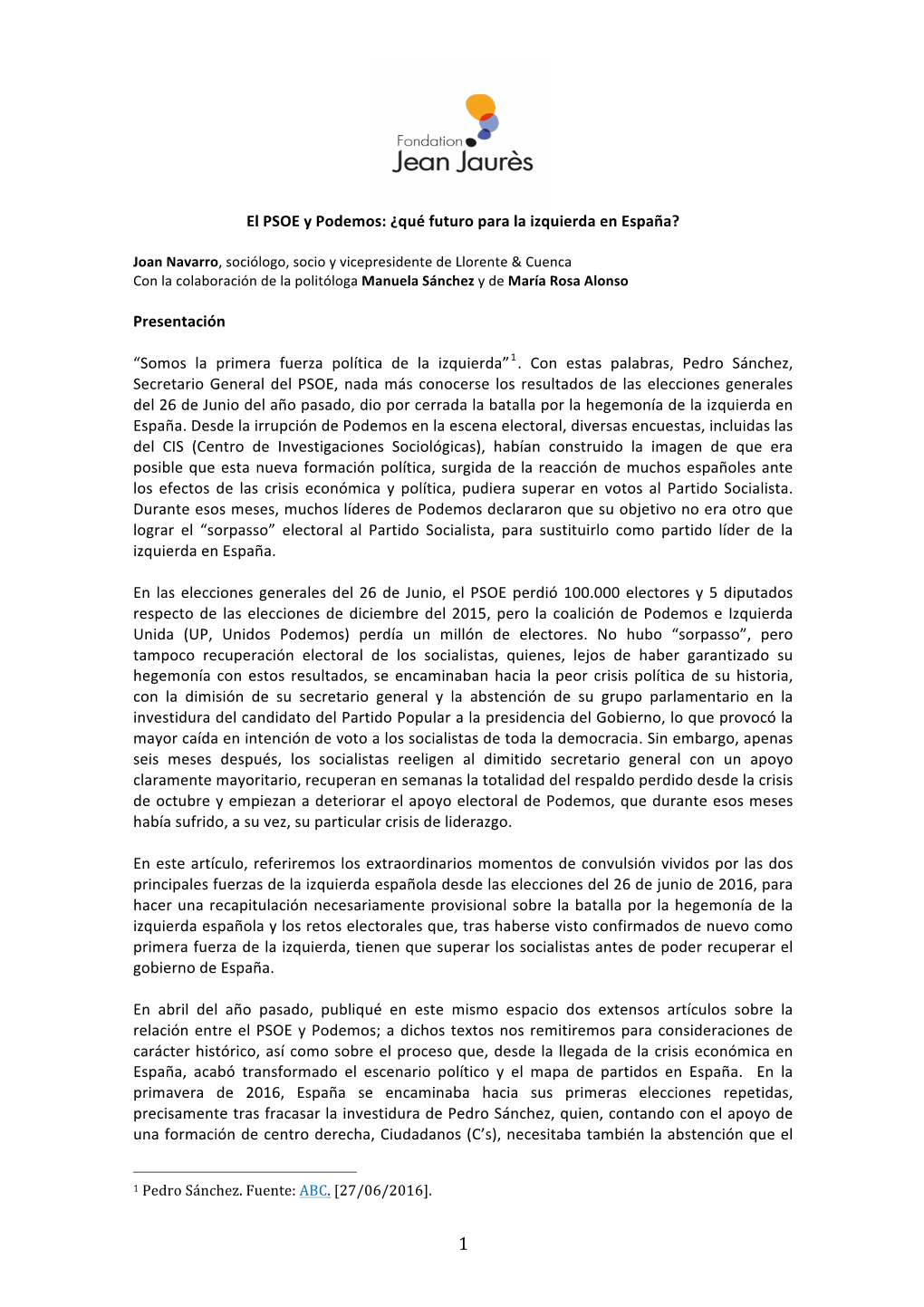 Fondation
Jean Jaurès

El PSOE y Podemos: ¿qué futuro para la izquierda en España?

Joan Navarro, sociólogo, socio y vicepresidente de Llorente & Cuenca
Con la colaboración de la politóloga Manuela Sánchez y de María Rosa Alonso

Presentación

"Somos la primera fuerza política de la izquierda"$^1$. Con estas palabras, Pedro Sánchez, Secretario General del PSOE, nada más conocerse los resultados de las elecciones generales del 26 de Junio del año pasado, dio por cerrada la batalla por la hegemonía de la izquierda en España. Desde la irrupción de Podemos en la escena electoral, diversas encuestas, incluidas las del CIS (Centro de Investigaciones Sociológicas), habían construido la imagen de que era posible que esta nueva formación política, surgida de la reacción de muchos españoles ante los efectos de las crisis económica y política, pudiera superar en votos al Partido Socialista. Durante esos meses, muchos líderes de Podemos declararon que su objetivo no era otro que lograr el "sorpasso" electoral al Partido Socialista, para sustituirlo como partido líder de la izquierda en España.

En las elecciones generales del 26 de Junio, el PSOE perdió 100.000 electores y 5 diputados respecto de las elecciones de diciembre del 2015, pero la coalición de Podemos e Izquierda Unida (UP, Unidos Podemos) perdía un millón de electores. No hubo "sorpasso", pero tampoco recuperación electoral de los socialistas, quienes, lejos de haber garantizado su hegemonía con estos resultados, se encaminaban hacia la peor crisis política de su historia, con la dimisión de su secretario general y la abstención de su grupo parlamentario en la investidura del candidato del Partido Popular a la presidencia del Gobierno, lo que provocó la mayor caída en intención de voto a los socialistas de toda la democracia. Sin embargo, apenas seis meses después, los socialistas reeligen al dimitido secretario general con un apoyo claramente mayoritario, recuperan en semanas la totalidad del respaldo perdido desde la crisis de octubre y empiezan a deteriorar el apoyo electoral de Podemos, que durante esos meses había sufrido, a su vez, su particular crisis de liderazgo.

En este artículo, referiremos los extraordinarios momentos de convulsión vividos por las dos principales fuerzas de la izquierda española desde las elecciones del 26 de junio de 2016, para hacer una recapitulación necesariamente provisional sobre la batalla por la hegemonía de la izquierda española y los retos electorales que, tras haberse visto confirmados de nuevo como primera fuerza de la izquierda, tienen que superar los socialistas antes de poder recuperar el gobierno de España.

En abril del año pasado, publiqué en este mismo espacio dos extensos artículos sobre la relación entre el PSOE y Podemos; a dichos textos nos remitiremos para consideraciones de carácter histórico, así como sobre el proceso que, desde la llegada de la crisis económica en España, acabó transformado el escenario político y el mapa de partidos en España. En la primavera de 2016, España se encaminaba hacia sus primeras elecciones repetidas, precisamente tras fracasar la investidura de Pedro Sánchez, quien, contando con el apoyo de una formación de centro derecha, Ciudadanos (C's), necesitaba también la abstención que el

$^1$ Pedro Sánchez. Fuente: ABC. [27/06/2016].

1